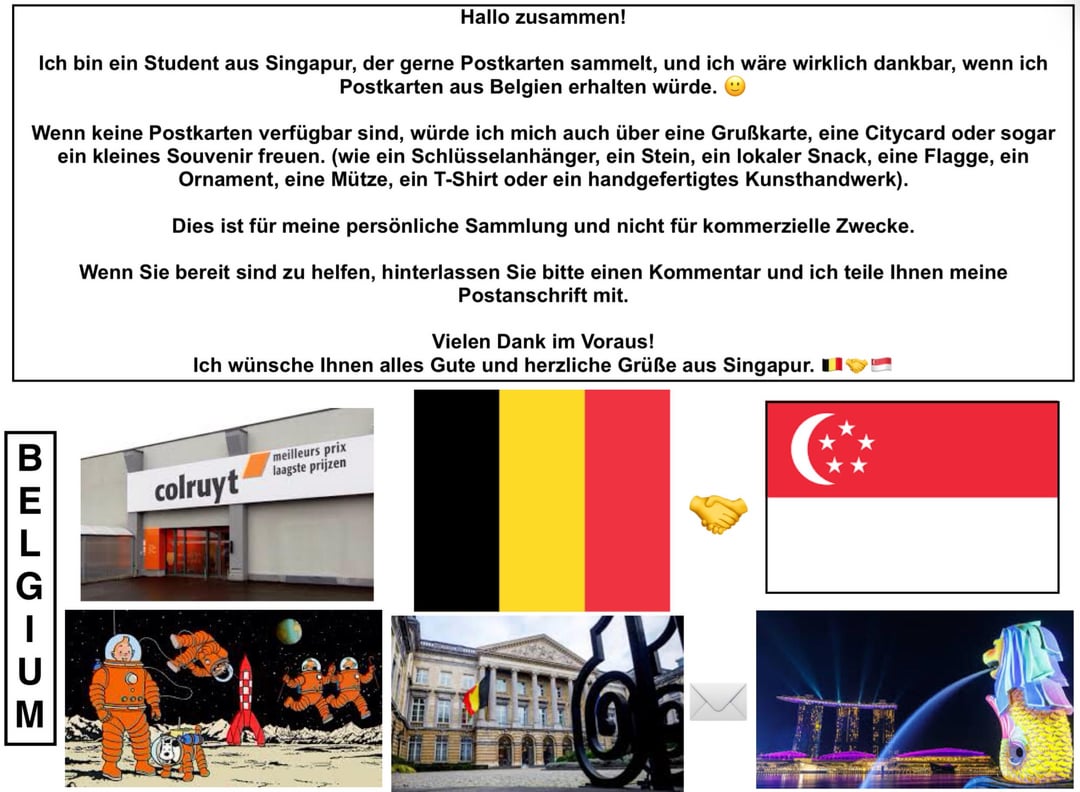 Hallo zusammen!

Ich bin ein Student aus Singapur, der gerne Postkarten sammelt, und ich wäre wirklich dankbar, wenn ich Postkarten aus Belgien erhalten würde. 🙂

Wenn keine Postkarten verfügbar sind, würde ich mich auch über eine Grußkarte, eine Citycard oder sogar ein kleines Souvenir freuen. (wie ein Schlüsselanhänger, ein Stein, ein lokaler Snack, eine Flagge, ein Ornament, eine Mütze, ein T-Shirt oder ein handgefertigtes Kunsthandwerk).

Dies ist für meine persönliche Sammlung und nicht für kommerzielle Zwecke.

Wenn Sie bereit sind zu helfen, hinterlassen Sie bitte einen Kommentar und ich teile Ihnen meine Postanschrift mit.

Vielen Dank im Voraus!
Ich wünsche Ihnen alles Gute und herzliche Grüße aus Singapur. 🇧🇪🤝🇸🇬

B
E
L
G
I
U
M

colruyt
meilleurs prix
laagste prijzen